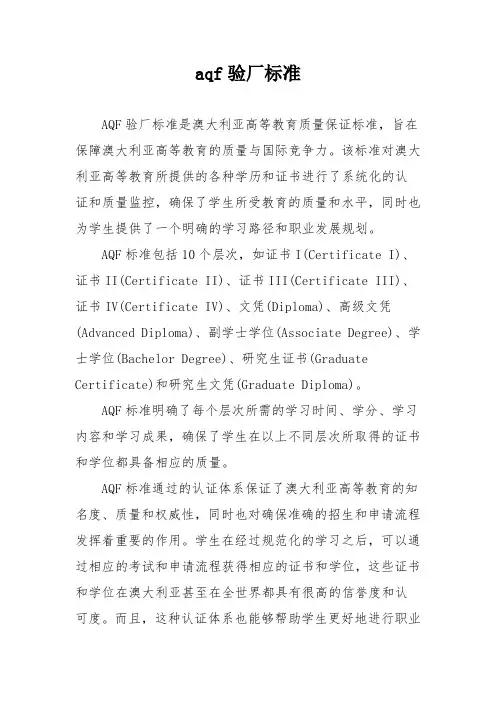 aqf 验厂标准

AQF 验厂标准是澳大利亚高等教育质量保证标准，旨在保障澳大利亚高等教育的质量与国际竞争力。该标准对澳大利亚高等教育所提供的各种学历和证书进行了系统化的认证和质量监控，确保了学生所受教育的质量和水平，同时也为学生提供了一个明确的学习路径和职业发展规划。

AQF 标准包括 10 个层次，如证书 I(Certificate I)、证书 II(Certificate II)、证书 III(Certificate III)、证书 IV(Certificate IV)、文凭(Diploma)、高级文凭(Advanced Diploma)、副学士学位(Associate Degree)、学士学位(Bachelor Degree)、研究生证书(Graduate Certificate)和研究生文凭(Graduate Diploma)。

AQF 标准明确了每个层次所需的学习时间、学分、学习内容和学习成果，确保了学生在以上不同层次所取得的证书和学位都具备相应的质量。

AQF 标准通过的认证体系保证了澳大利亚高等教育的知名度、质量和权威性，同时也对确保准确的招生和申请流程发挥着重要的作用。学生在经过规范化的学习之后，可以通过相应的考试和申请流程获得相应的证书和学位，这些证书和学位在澳大利亚甚至在全世界都具有很高的信誉度和认可度。而且，这种认证体系也能够帮助学生更好地进行职业